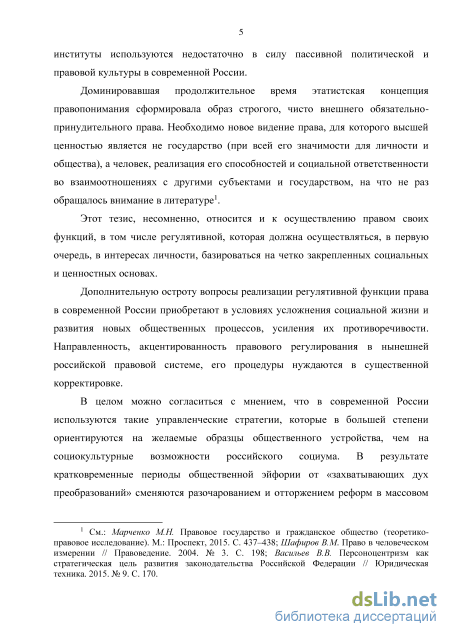 5

институты используются недостаточно в силу пассивной политической и правовой культуры в современной России.

Доминировавшая продолжительное время этатистская концепция правопонимания сформировала образ строгого, чисто внешнего обязательно-принудительного права. Необходимо новое видение права, для которого высшей ценностью является не государство (при всей его значимости для личности и общества), а человек, реализация его способностей и социальной ответственности во взаимоотношениях с другими субъектами и государством, на что не раз обращалось внимание в литературе$^1$.

Этот тезис, несомненно, относится и к осуществлению правом своих функций, в том числе регулятивной, которая должна осуществляться, в первую очередь, в интересах личности, базироваться на четко закрепленных социальных и ценностных основах.

Дополнительную остроту вопросы реализации регулятивной функции права в современной России приобретают в условиях усложнения социальной жизни и развития новых общественных процессов, усиления их противоречивости. Направленность, акцентированность правового регулирования в нынешней российской правовой системе, его процедуры нуждаются в существенной корректировке.

В целом можно согласиться с мнением, что в современной России используются такие управленческие стратегии, которые в большей степени ориентируются на желаемые образцы общественного устройства, чем на социокультурные возможности российского социума. В результате кратковременные периоды общественной эйфории от «захватывающих дух преобразований» сменяются разочарованием и отторжением реформ в массовом

$^1$ См.: Марченко М.Н. Правовое государство и гражданское общество (теоретико-правовое исследование). М.: Проспект, 2015. С. 437–438; Шафиров В.М. Право в человеческом измерении // Правоведение. 2004. № 3. С. 198; Васильев В.В. Персоноцентризм как стратегическая цель развития законодательства Российской Федерации // Юридическая техника. 2015. № 9. С. 170.

dsLib.net
библиотека диссертаций